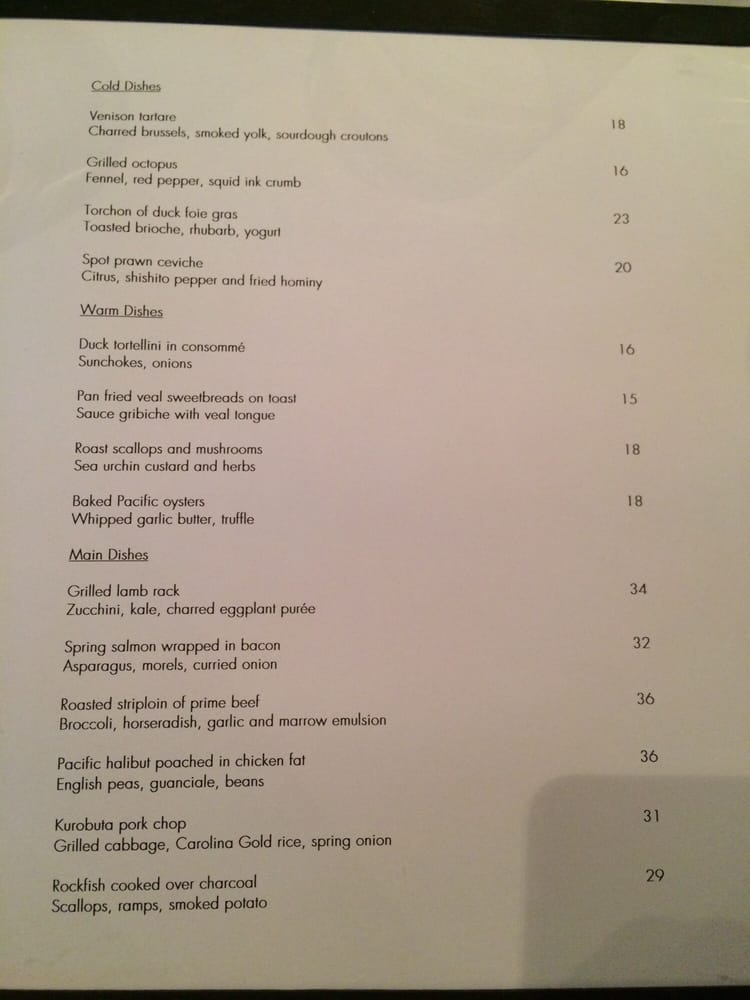 Cold Dishes

Venison tartare
Charred brussels, smoked yolk, sourdough croutons 18

Grilled octopus
Fennel, red pepper, squid ink crumb 16

Torchon of duck foie gras
Toasted brioche, rhubarb, yogurt 23

Spot prawn ceviche
Citrus, shishito pepper and fried hominy 20

Warm Dishes

Duck tortellini in consommé
Sunchokes, onions 16

Pan fried veal sweetbreads on toast
Sauce gribiche with veal tongue 15

Roast scallops and mushrooms
Sea urchin custard and herbs 18

Baked Pacific oysters
Whipped garlic butter, truffle 18

Main Dishes

Grilled lamb rack
Zucchini, kale, charred eggplant purée 34

Spring salmon wrapped in bacon
Asparagus, morels, curried onion 32

Roasted striploin of prime beef
Broccoli, horseradish, garlic and marrow emulsion 36

Pacific halibut poached in chicken fat
English peas, guanciale, beans 36

Kurobuta pork chop
Grilled cabbage, Carolina Gold rice, spring onion 31

Rockfish cooked over charcoal
Scallops, ramps, smoked potato 29